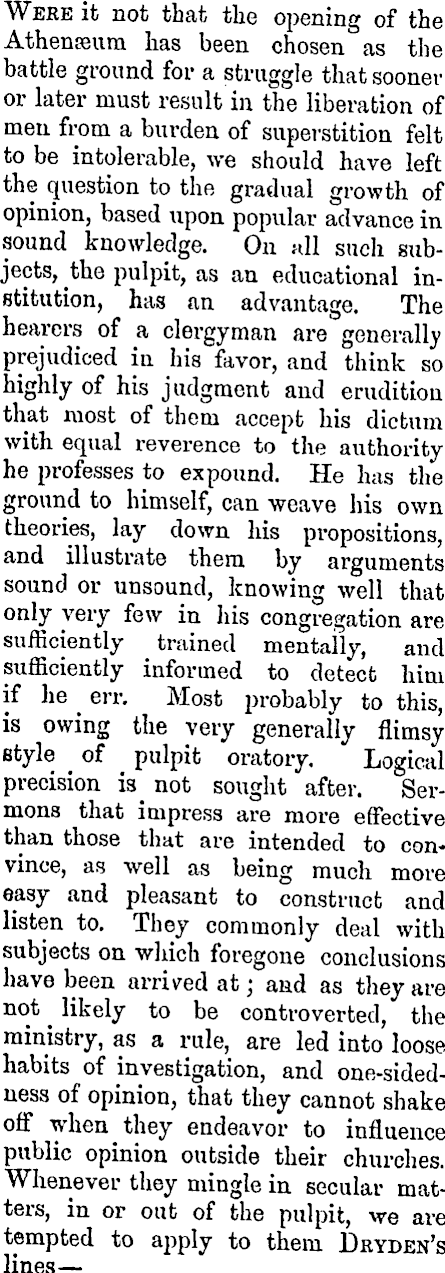 Were it not that the opening of the Athenæum has been chosen as the battle ground for a struggle that sooner or later must result in the liberation of men from a burden of superstition felt to be intolerable, we should have left the question to the gradual growth of opinion, based upon popular advance in sound knowledge. On all such subjects, the pulpit, as an educational institution, has an advantage. The hearers of a clergyman are generally prejudiced in his favor, and think so highly of his judgment and erudition that most of them accept his dictum with equal reverence to the authority he professes to expound. He has the ground to himself, can weave his own theories, lay down his propositions, and illustrate them by arguments sound or unsound, knowing well that only very few in his congregation are sufficiently trained mentally, and sufficiently informed to detect him if he err. Most probably to this, is owing the very generally flimsy style of pulpit oratory. Logical precision is not sought after. Sermons that impress are more effective than those that are intended to convince, as well as being much more easy and pleasant to construct and listen to. They commonly deal with subjects on which foregone conclusions have been arrived at; and as they are not likely to be controverted, the ministry, as a rule, are led into loose habits of investigation, and one-sidedness of opinion, that they cannot shake off when they endeavor to influence public opinion outside their churches. Whenever they mingle in secular matters, in or out of the pulpit, we are tempted to apply to them Dryden's lines—